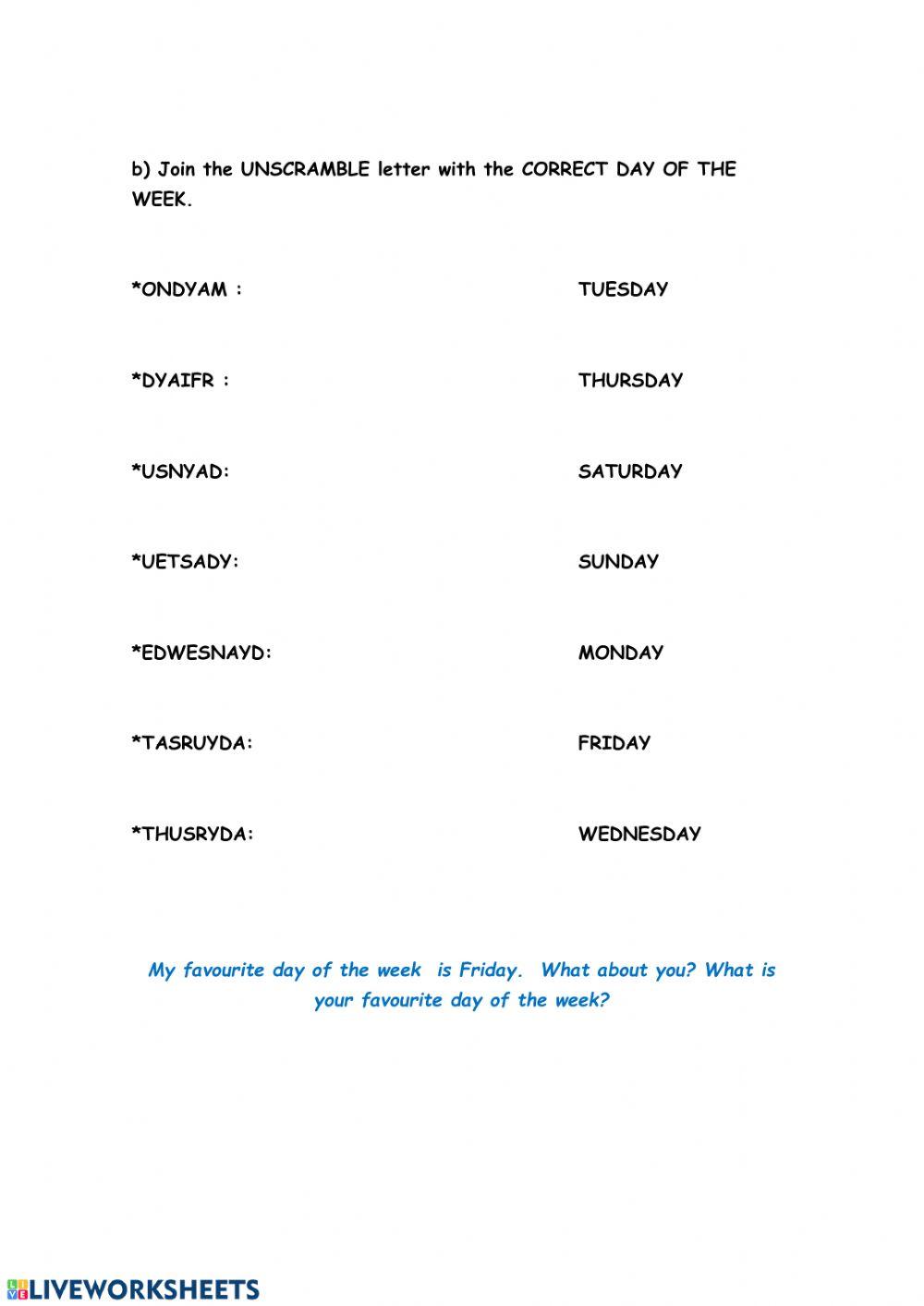 b) Join the UNSCRAMBLE letter with the CORRECT DAY OF THE WEEK.

*ONDYAM :

*DYAIFR :

*USNYAD:

*UETSADY:

*EDWESNAYD:

*TASRUYDA:

*THUSRYDA:

TUESDAY

THURSDAY

SATURDAY

SUNDAY

MONDAY

FRIDAY

WEDNESDAY

My favourite day of the week is Friday. What about you? What is your favourite day of the week?

LIVEWORKSHEETS